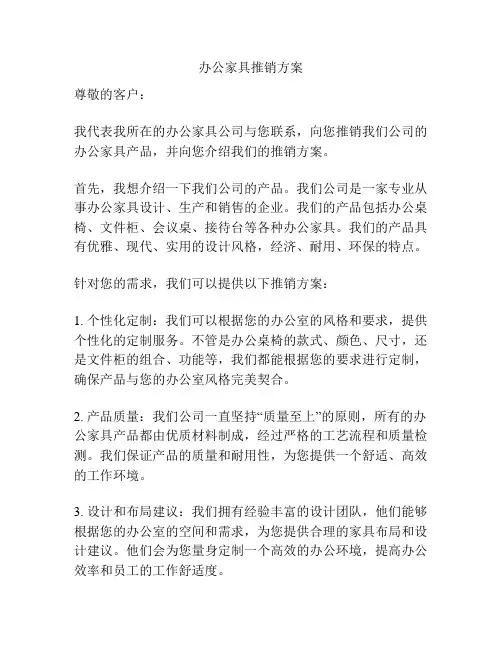 办公家具推销方案

尊敬的客户：

我代表我所在的办公家具公司与您联系，向您推销我们公司的办公家具产品，并向您介绍我们的推销方案。

首先，我想介绍一下我们公司的产品。我们公司是一家专业从事办公家具设计、生产和销售的企业。我们的产品包括办公桌椅、文件柜、会议桌、接待台等各种办公家具。我们的产品具有优雅、现代、实用的设计风格，经济、耐用、环保的特点。

针对您的需求，我们可以提供以下推销方案：

1. 个性化定制：我们可以根据您的办公室的风格和要求，提供个性化的定制服务。不管是办公桌椅的款式、颜色、尺寸，还是文件柜的组合、功能等，我们都能根据您的要求进行定制，确保产品与您的办公室风格完美契合。

2. 产品质量：我们公司一直坚持“质量至上”的原则，所有的办公家具产品都由优质材料制成，经过严格的工艺流程和质量检测。我们保证产品的质量和耐用性，为您提供一个舒适、高效的工作环境。

3. 设计和布局建议：我们拥有经验丰富的设计团队，他们能够根据您的办公室的空间和需求，为您提供合理的家具布局和设计建议。他们会为您量身定制一个高效的办公环境，提高办公效率和员工的工作舒适度。